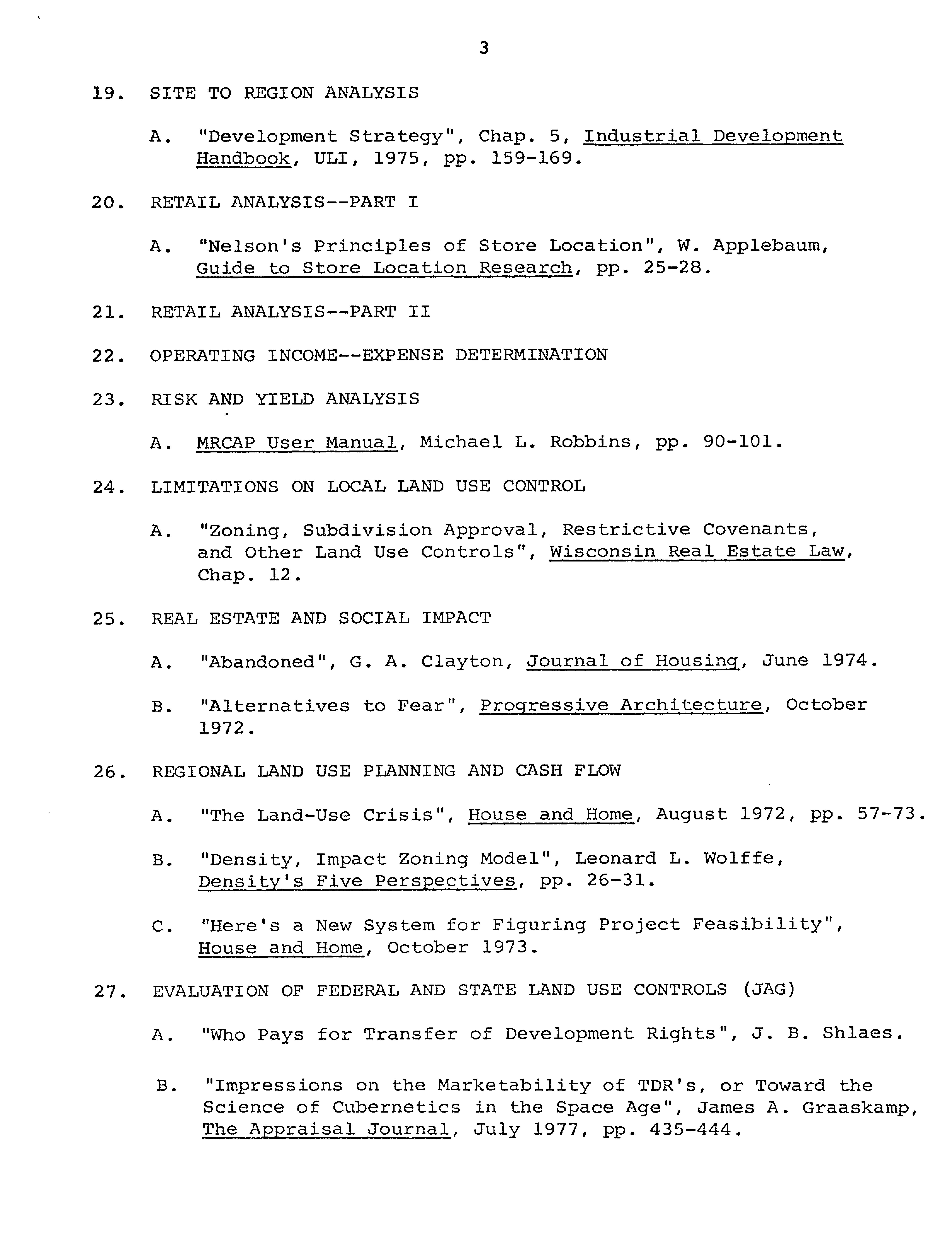 3

19. SITE TO REGION ANALYSIS

A. "Development Strategy", Chap. 5, Industrial Development Handbook, ULI, 1975, pp. 159-169.

20. RETAIL ANALYSIS--PART I

A. "Nelson's Principles of Store Location", W. Applebaum, Guide to Store Location Research, pp. 25-28.

21. RETAIL ANALYSIS--PART II

22. OPERATING INCOME--EXPENSE DETERMINATION

23. RISK AND YIELD ANALYSIS

A. MRCAP User Manual, Michael L. Robbins, pp. 90-101.

24. LIMITATIONS ON LOCAL LAND USE CONTROL

A. "Zoning, Subdivision Approval, Restrictive Covenants, and Other Land Use Controls", Wisconsin Real Estate Law, Chap. 12.

25. REAL ESTATE AND SOCIAL IMPACT

A. "Abandoned", G. A. Clayton, Journal of Housing, June 1974.

B. "Alternatives to Fear", Progressive Architecture, October 1972.

26. REGIONAL LAND USE PLANNING AND CASH FLOW

A. "The Land-Use Crisis", House and Home, August 1972, pp. 57-73.

B. "Density, Impact Zoning Model", Leonard L. Wolffe, Density's Five Perspectives, pp. 26-31.

C. "Here's a New System for Figuring Project Feasibility", House and Home, October 1973.

27. EVALUATION OF FEDERAL AND STATE LAND USE CONTROLS (JAG)

A. "Who Pays for Transfer of Development Rights", J. B. Shlaes.

B. "Impressions on the Marketability of TDR's, or Toward the Science of Cubernetics in the Space Age", James A. Graaskamp, The Appraisal Journal, July 1977, pp. 435-444.